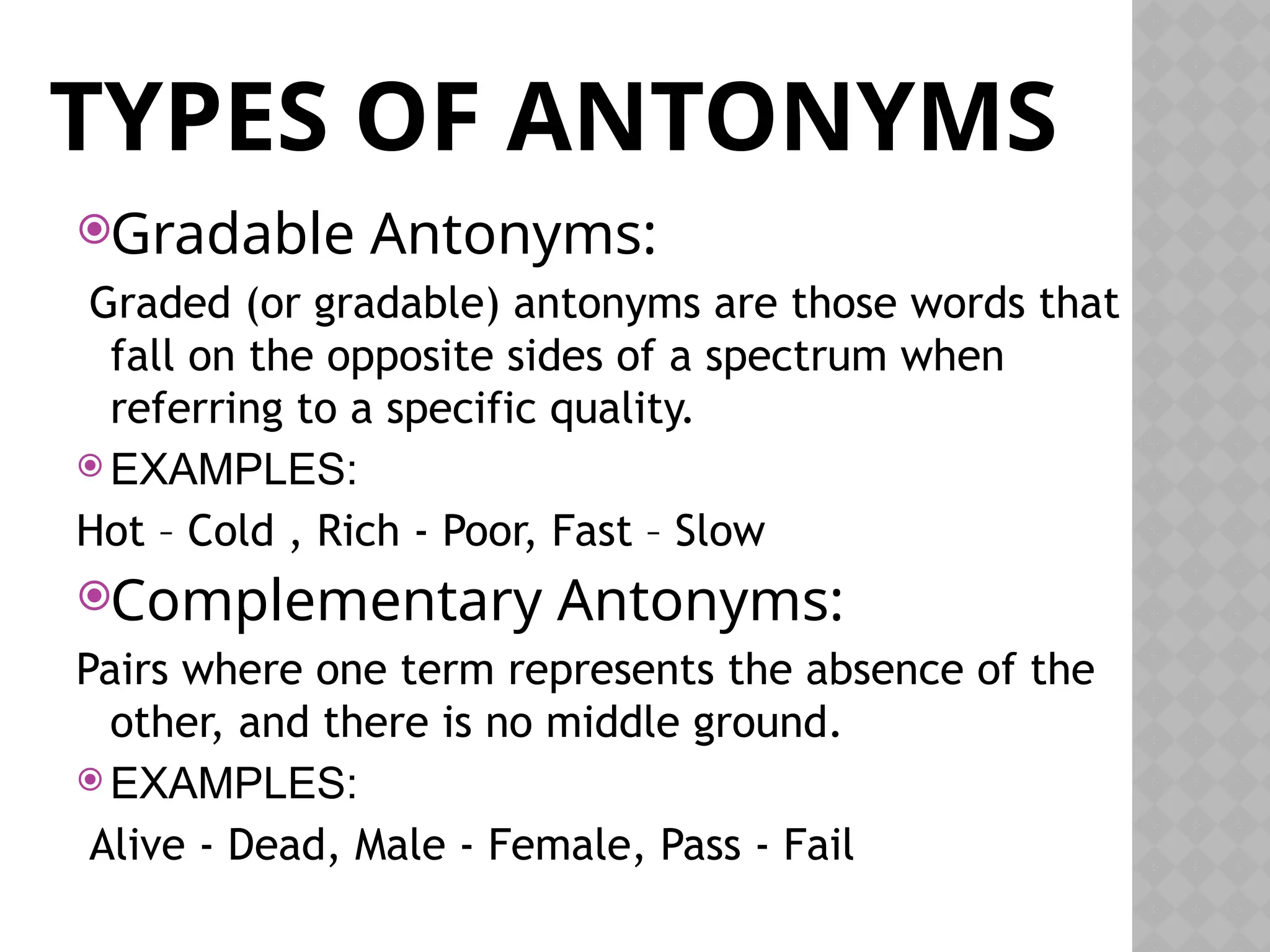 TYPES OF ANTONYMS

Gradable Antonyms:

Graded (or gradable) antonyms are those words that fall on the opposite sides of a spectrum when referring to a specific quality.

EXAMPLES:

Hot – Cold , Rich - Poor, Fast – Slow

Complementary Antonyms:

Pairs where one term represents the absence of the other, and there is no middle ground.

EXAMPLES:

Alive - Dead, Male - Female, Pass - Fail